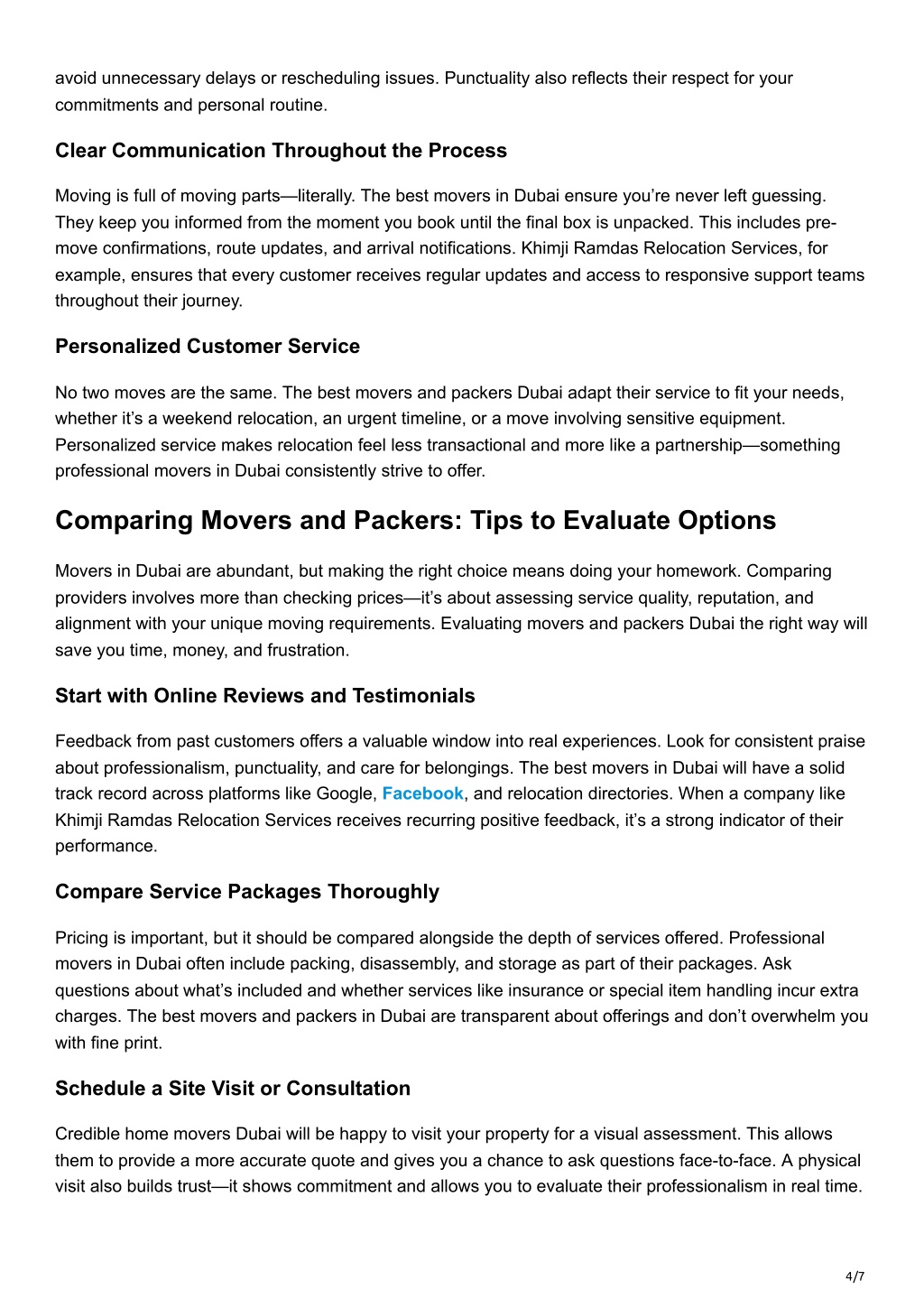 avoid unnecessary delays or rescheduling issues. Punctuality also reflects their respect for your commitments and personal routine.

Clear Communication Throughout the Process

Moving is full of moving parts—literally. The best movers in Dubai ensure you're never left guessing. They keep you informed from the moment you book until the final box is unpacked. This includes pre-move confirmations, route updates, and arrival notifications. Khimji Ramdas Relocation Services, for example, ensures that every customer receives regular updates and access to responsive support teams throughout their journey.

Personalized Customer Service

No two moves are the same. The best movers and packers Dubai adapt their service to fit your needs, whether it's a weekend relocation, an urgent timeline, or a move involving sensitive equipment. Personalized service makes relocation feel less transactional and more like a partnership—something professional movers in Dubai consistently strive to offer.

Comparing Movers and Packers: Tips to Evaluate Options

Movers in Dubai are abundant, but making the right choice means doing your homework. Comparing providers involves more than checking prices—it's about assessing service quality, reputation, and alignment with your unique moving requirements. Evaluating movers and packers Dubai the right way will save you time, money, and frustration.

Start with Online Reviews and Testimonials

Feedback from past customers offers a valuable window into real experiences. Look for consistent praise about professionalism, punctuality, and care for belongings. The best movers in Dubai will have a solid track record across platforms like Google, Facebook, and relocation directories. When a company like Khimji Ramdas Relocation Services receives recurring positive feedback, it's a strong indicator of their performance.

Compare Service Packages Thoroughly

Pricing is important, but it should be compared alongside the depth of services offered. Professional movers in Dubai often include packing, disassembly, and storage as part of their packages. Ask questions about what's included and whether services like insurance or special item handling incur extra charges. The best movers and packers in Dubai are transparent about offerings and don't overwhelm you with fine print.

Schedule a Site Visit or Consultation

Credible home movers Dubai will be happy to visit your property for a visual assessment. This allows them to provide a more accurate quote and gives you a chance to ask questions face-to-face. A physical visit also builds trust—it shows commitment and allows you to evaluate their professionalism in real time.

4/7